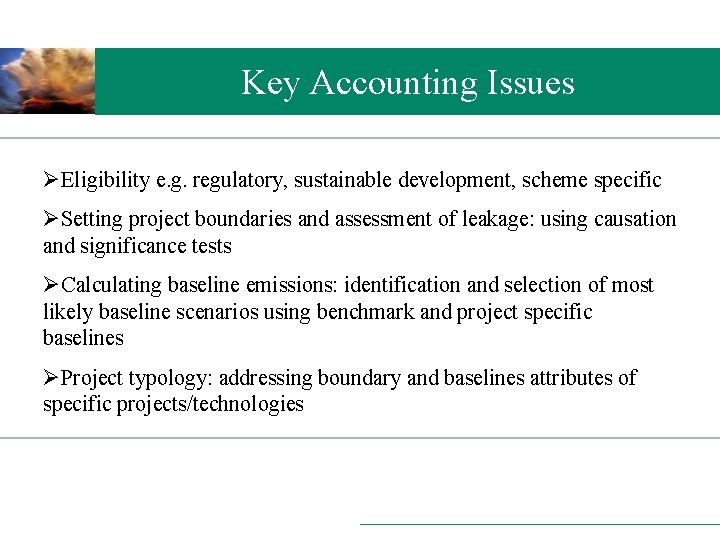 Key Accounting Issues

➢Eligibility e.g. regulatory, sustainable development, scheme specific

➢Setting project boundaries and assessment of leakage: using causation and significance tests

➢Calculating baseline emissions: identification and selection of most likely baseline scenarios using benchmark and project specific baselines

➢Project typology: addressing boundary and baselines attributes of specific projects/technologies